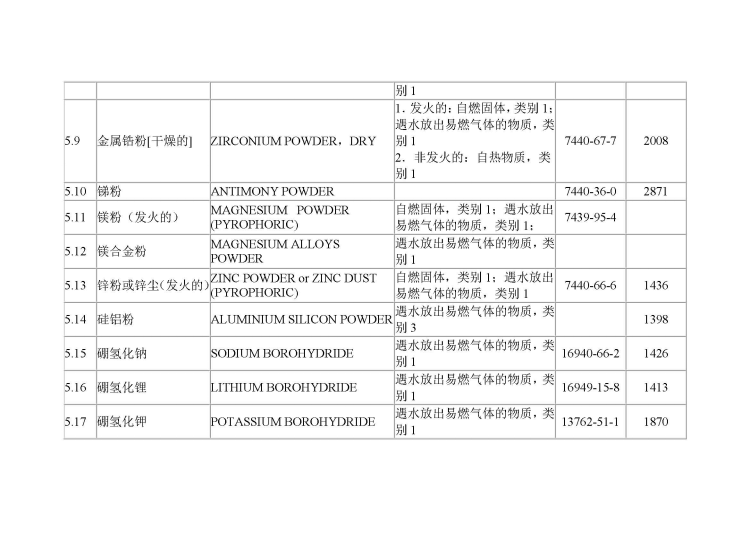 |  |  |  | 别1 |  |  |
|---|---|---|---|---|---|
| 5.9 | 金属锆粉[干燥的] | ZIRCONIUM POWDER，DRY | 1.发火的：自燃固体，类别1；遇水放出易燃气体的物质，类别1 2.非发火的：自热物质，类别1 | 7440-67-7 | 2008 |
| 5.10 | 锑粉 | ANTIMONY POWDER |  | 7440-36-0 | 2871 |
| 5.11 | 镁粉（发火的） | MAGNESIUM POWDER (PYROPHORIC) | 自燃固体，类别1；遇水放出易燃气体的物质，类别1； | 7439-95-4 |  |
| 5.12 | 镁合金粉 | MAGNESIUM ALLOYS POWDER | 遇水放出易燃气体的物质，类别1 |  |  |
| 5.13 | 锌粉或锌尘(发火的) | ZINC POWDER or ZINC DUST (PYROPHORIC) | 自燃固体，类别1；遇水放出易燃气体的物质，类别1 | 7440-66-6 | 1436 |
| 5.14 | 硅铝粉 | ALUMINIUM SILICON POWDER | 遇水放出易燃气体的物质，类别3 |  | 1398 |
| 5.15 | 硼氢化钠 | SODIUM BOROHYDRIDE | 遇水放出易燃气体的物质，类别1 | 16940-66-2 | 1426 |
| 5.16 | 硼氢化锂 | LITHIUM BOROHYDRIDE | 遇水放出易燃气体的物质，类别1 | 16949-15-8 | 1413 |
| 5.17 | 硼氢化钾 | POTASSIUM BOROHYDRIDE | 遇水放出易燃气体的物质，类别1 | 13762-51-1 | 1870 |